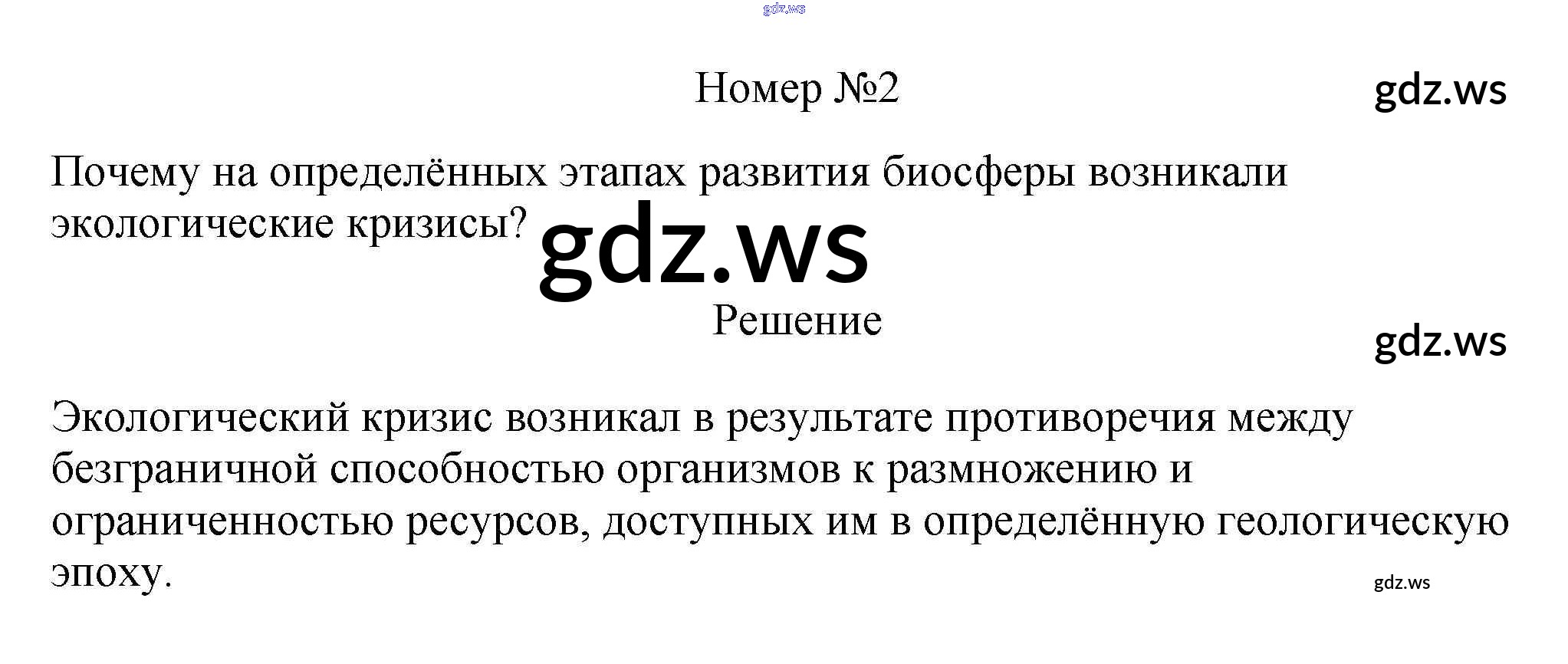 Номер №2

Почему на определённых этапах развития биосферы возникали экологические кризисы?

Решение

Экологический кризис возникал в результате противоречия между безграничной способностью организмов к размножению и ограниченностью ресурсов, доступных им в определённую геологическую эпоху.

gdz.ws